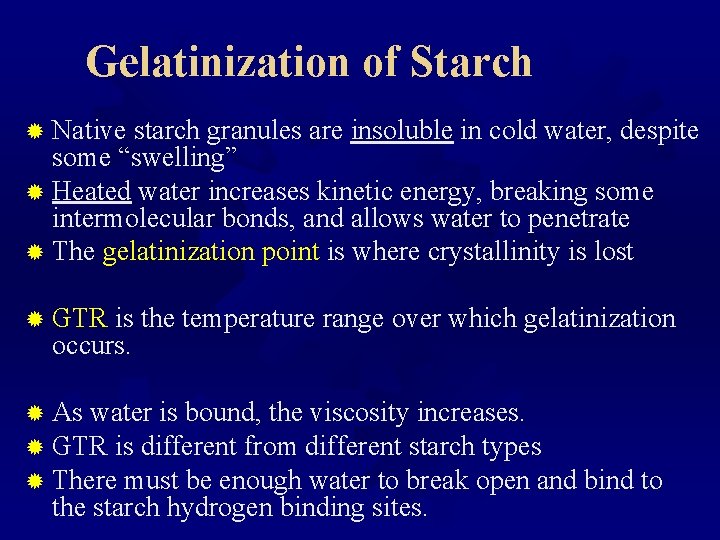 Gelatinization of Starch

Native starch granules are insoluble in cold water, despite some “swelling”

Heated water increases kinetic energy, breaking some intermolecular bonds, and allows water to penetrate

The gelatinization point is where crystallinity is lost

GTR is the temperature range over which gelatinization occurs.

As water is bound, the viscosity increases.

GTR is different from different starch types

There must be enough water to break open and bind to the starch hydrogen binding sites.